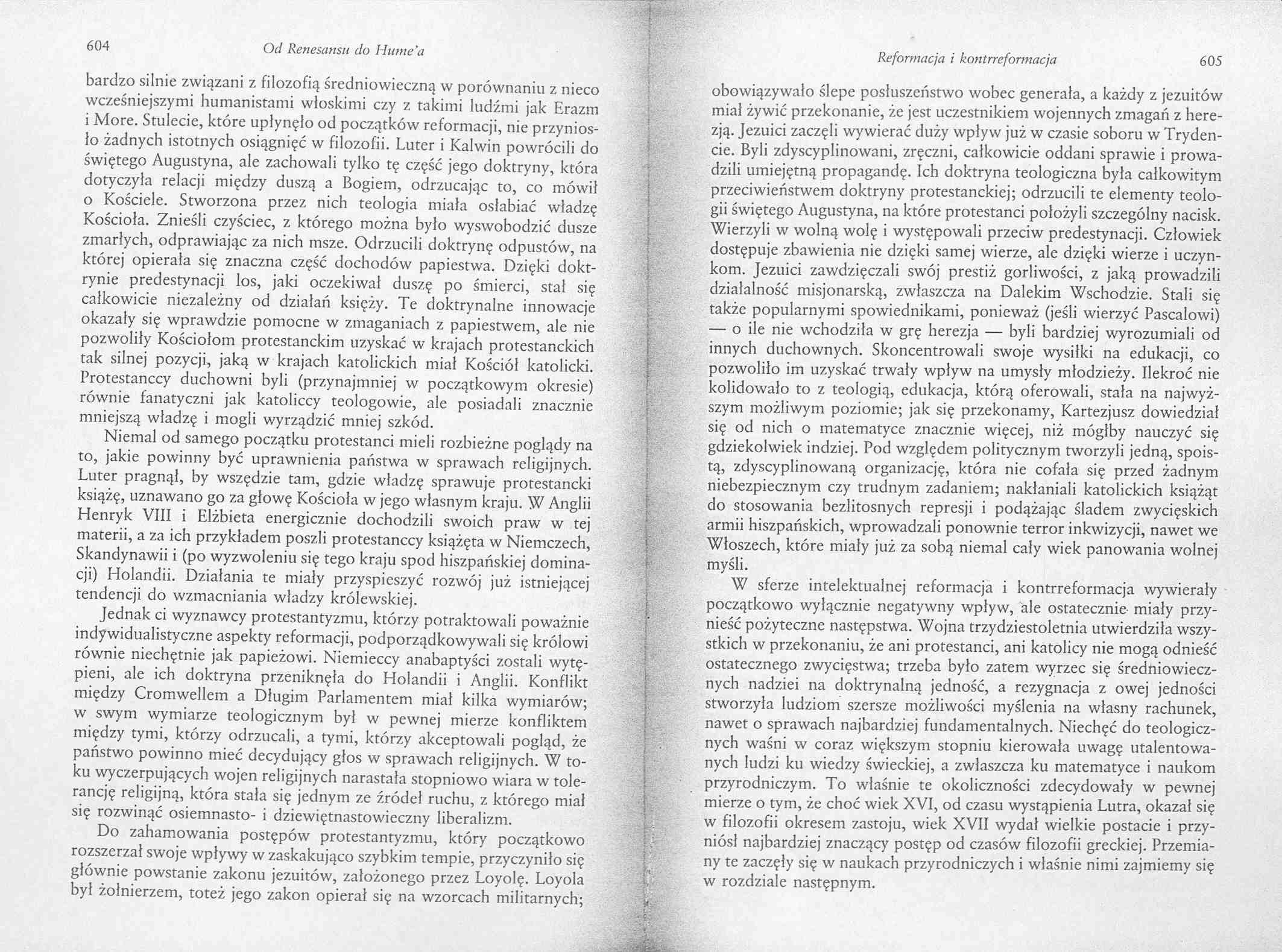 604 Od Renesansu do Hume'a

bardzo silnie związani z filozofią średniowieczną w porównaniu z nieco wcześniejszymi humanistami włoskimi czy z takimi ludźmi jak Erazm i More. Stulecie, które upłynęło od początków reformacji, nie przyniosło żadnych istotnych osiągnięć w filozofii. Luter i Kalwin powrócili do świętego Augustyna, ale zachowali tylko tę część jego doktryny, która dotyczyła relacji między duszą a Bogiem, odrzucając to, co mówił o Kościele. Stworzona przez nich teologia miała osłabiać władzę Kościoła. Znieśli czyściec, z którego można było wyswobodzić dusze zmarłych, odprawiając za nich msze. Odrzucili doktrynę odpustów, na której opierała się znaczna część dochodów papiestwa. Dzięki doktrynie predestynacji los, jaki oczekiwał duszę po śmierci, stał się całkowicie niezależny od działań księży. Te doktrynalne innowacje okazały się wprawdzie pomocne w zmaganiach z papiestwem, ale nie pozwoliły Kościołom protestanckim uzyskać w krajach protestanckich tak silnej pozycji, jaką w krajach katolickich miał Kościół katolicki. Protestanccy duchowni byli (przynajmniej w początkowym okresie) równie fanatyczni jak katoliccy teologowie, ale posiadali znacznie mniejszą władzę i mogli wyrządzić mniej szkód.

Niemal od samego początku protestanci mieli rozbieżne poglądy na to, jakie powinny być uprawnienia państwa w sprawach religijnych. Luter pragnął, by wszędzie tam, gdzie władzę sprawuje protestancki książę, uznawano go za głowę Kościoła w jego własnym kraju. W Anglii Henryk VIII i Elżbieta energicznie dochodzili swoich praw w tej materii, a za ich przykładem poszli protestanccy książęta w Niemczech, Skandynawii i (po wyzwoleniu się tego kraju spod hiszpańskiej dominacji) Holandii. Działania te miały przyspieszyć rozwój już istniejącej tendencji do wzmacniania władzy królewskiej.

Jednak ci wyznawcy protestantyzmu, którzy potraktowali poważnie indywidualistyczne aspekty reformacji, podporządkowywali się królowi równie niechętnie jak papieżowi. Niemieccy anabaptyści zostali wytępieni, ale ich doktryna przeniknęła do Holandii i Anglii. Konflikt między Cromwellem a Długim Parlamentem miał kilka wymiarów; w swym wymiarze teologicznym był w pewnej mierze konfliktem między tymi, którzy odrzucali, a tymi, którzy akceptowali pogląd, że państwo powinno mieć decydujący głos w sprawach religijnych. W toku wyczerpujących wojen religijnych narastała stopniowo wiara w tolerancję religijną, która stała się jednym ze źródeł ruchu, z którego miał się rozwinąć osiemnasto- i dziewiętnastowieczny liberalizm.

Do zahamowania postępów protestantyzmu, który początkowo rozszerzał swoje wpływy w zaskakująco szybkim tempie, przyczyniło się głównie powstanie zakonu jezuitów, założonego przez Loyolę. Loyola był żołnierzem, toteż jego zakon opierał się na wzorcach militarnych;

Reformacja i kontrreformacja 605

obowiązywało ślepe posłuszeństwo wobec generała, a każdy z jezuitów miał żywić przekonanie, że jest uczestnikiem wojennych zmagań z herezją. Jezuici zaczęli wywierać duży wpływ już w czasie soboru w Trydencie. Byli zdyscyplinowani, zręczni, całkowicie oddani sprawie i prowadzili umiejętną propagandę. Ich doktryna teologiczna była całkowitym przeciwieństwem doktryny protestanckiej; odrzucili te elementy teologii świętego Augustyna, na które protestanci położyli szczególny nacisk. Wierzyli w wolną wolę i występowali przeciw predestynacji. Człowiek dostępuje zbawienia nie dzięki samej wierze, ale dzięki wierze i uczynkom. Jezuici zawdzięczali swój prestiż gorliwości, z jaką prowadzili działalność misjonarską, zwłaszcza na Dalekim Wschodzie. Stali się także popularnymi spowiednikami, ponieważ (jeśli wierzyć Pascalowi) — o ile nie wchodziła w grę herezja — byli bardziej wyrozumiali od innych duchownych. Skoncentrowali swoje wysiłki na edukacji, co pozwoliło im uzyskać trwały wpływ na umysły młodzieży. Ilekroć nie kolidowało to z teologią, edukacja, którą oferowali, stała na najwyższym możliwym poziomie; jak się przekonamy, Kartezjusz dowiedział się od nich o matematyce znacznie więcej, niż mógłby nauczyć się gdziekolwiek indziej. Pod względem politycznym tworzyli jedną, spoistą, zdyscyplinowaną organizację, która nie cofała się przed żadnym niebezpiecznym czy trudnym zadaniem; nakłaniali katolickich książąt do stosowania bezlitosnych represji i podążając śladem zwycięskich armii hiszpańskich, wprowadzali ponownie terror inkwizycji, nawet we Włoszech, które miały już za sobą niemal cały wiek panowania wolnej myśli.

W sferze intelektualnej reformacja i kontrreformacja wywierały początkowo wyłącznie negatywny wpływ, ale ostatecznie miały przynieść pożyteczne następstwa. Wojna trzydziestoletnia utwierdziła wszystkich w przekonaniu, że ani protestanci, ani katolicy nie mogą odnieść ostatecznego zwycięstwa; trzeba było zatem wyrzec się średniowiecznych nadziei na doktrynalną jedność, a rezygnacja z owej jedności stworzyła ludziom szersze możliwości myślenia na własny rachunek, nawet o sprawach najbardziej fundamentalnych. Niechęć do teologicznych waśni w coraz większym stopniu kierowała uwagę utalentowanych ludzi ku wiedzy świeckiej, a zwłaszcza ku matematyce i naukom przyrodniczym. To właśnie te okoliczności zdecydowały w pewnej mierze o tym, że choć wiek XVI, od czasu wystąpienia Lutra, okazał się w filozofii okresem zastoju, wiek XVII wydał wielkie postacie i przyniósł najbardziej znaczący postęp od czasów filozofii greckiej. Przemiany te zaczęły się w naukach przyrodniczych i właśnie nimi zajmiemy się w rozdziale następnym.